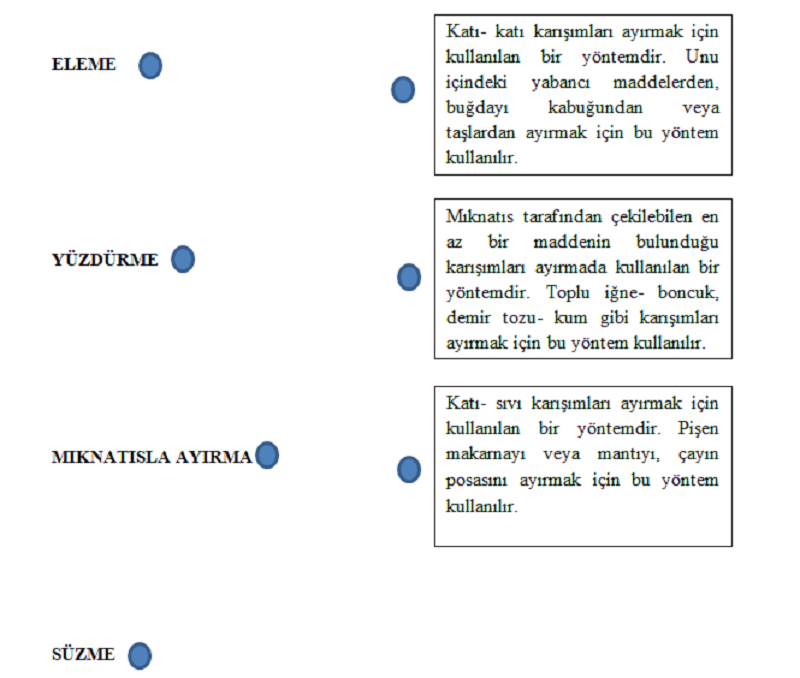 ELEME

YÜZDÜRME

MIKNATISLA AYIRMA

SÜZME

Katı- katı karışımları ayırmak için kullanılan bir yöntemdir. Unu içindeki yabancı maddelerden, buğdayı kabuğundan veya taşlardan ayırmak için bu yöntem kullanılır.

Mıknatıs tarafından çekilebilen en az bir maddenin bulunduğu karışımları ayırmada kullanılan bir yöntemdir. Toplu iğne- boncuk, demir tozu- kum gibi karışımları ayırmak için bu yöntem kullanılır.

Katı- sıvı karışımları ayırmak için kullanılan bir yöntemdir. Pişen makarnayı veya mantıyı, çayın posasını ayırmak için bu yöntem kullanılır.